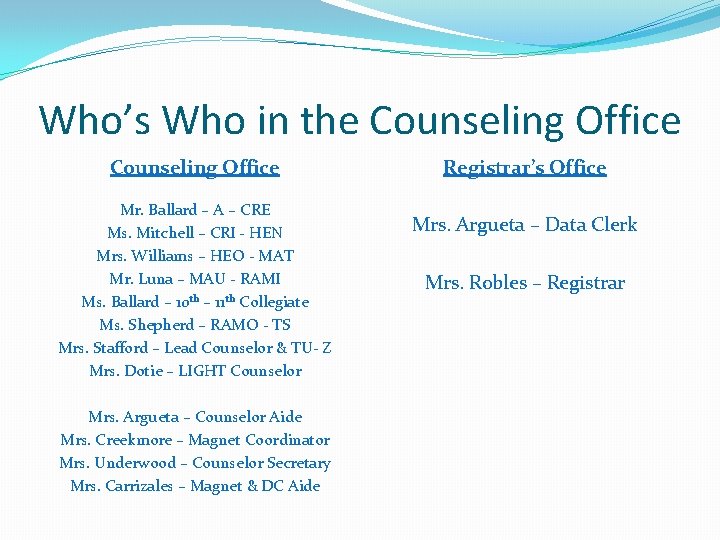 Who's Who in the Counseling Office

Counseling Office

Mr. Ballard – A – CRE
Ms. Mitchell – CRI - HEN
Mrs. Williams – HEO - MAT
Mr. Luna – MAU - RAMI
Ms. Ballard – 10th – 11th Collegiate
Ms. Shepherd – RAMO - TS
Mrs. Stafford – Lead Counselor & TU- Z
Mrs. Dotie – LIGHT Counselor

Mrs. Argueta – Counselor Aide
Mrs. Creekmore – Magnet Coordinator
Mrs. Underwood – Counselor Secretary
Mrs. Carrizales – Magnet & DC Aide

Registrar's Office

Mrs. Argueta – Data Clerk

Mrs. Robles – Registrar